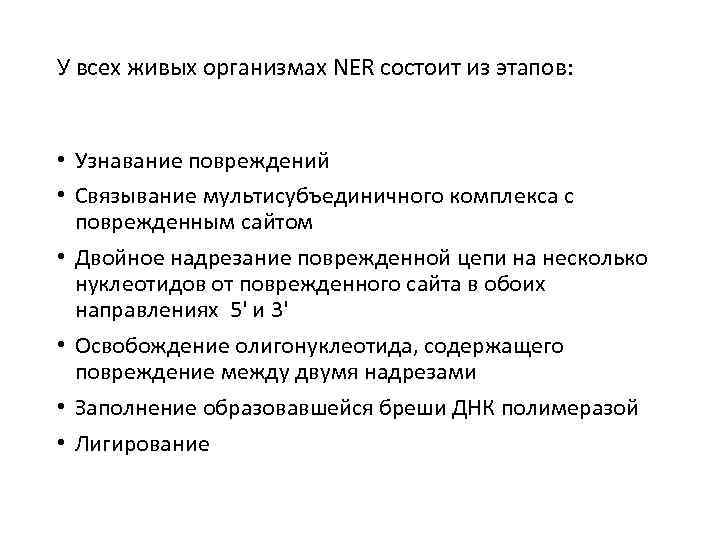 У всех живых организмах NER состоит из этапов:

• Узнавание повреждений
• Связывание мультисубъединичного комплекса с поврежденным сайтом
• Двойное надрезание поврежденной цепи на несколько нуклеотидов от поврежденного сайта в обоих направлениях 5' и 3'
• Освобождение олигонуклеотида, содержащего повреждение между двумя надрезами
• Заполнение образовавшейся бреши ДНК полимеразой
• Лигирование